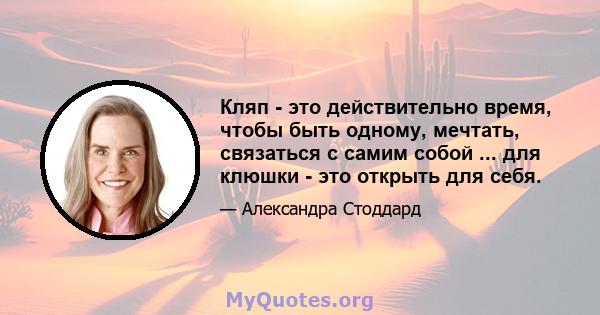 Кляп - это действительно время, чтобы быть одному, мечтать, связаться с самим собой ... для клюшки - это открыть для себя.

— Александра Стоддард

MyQuotes.org